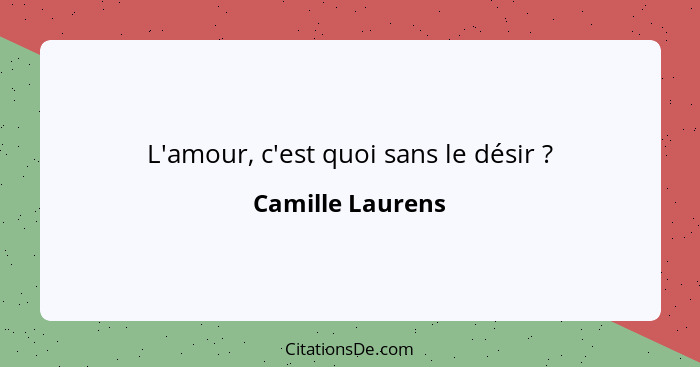 L'amour, c'est quoi sans le désir ?

Camille Laurens

CitationsDe.com